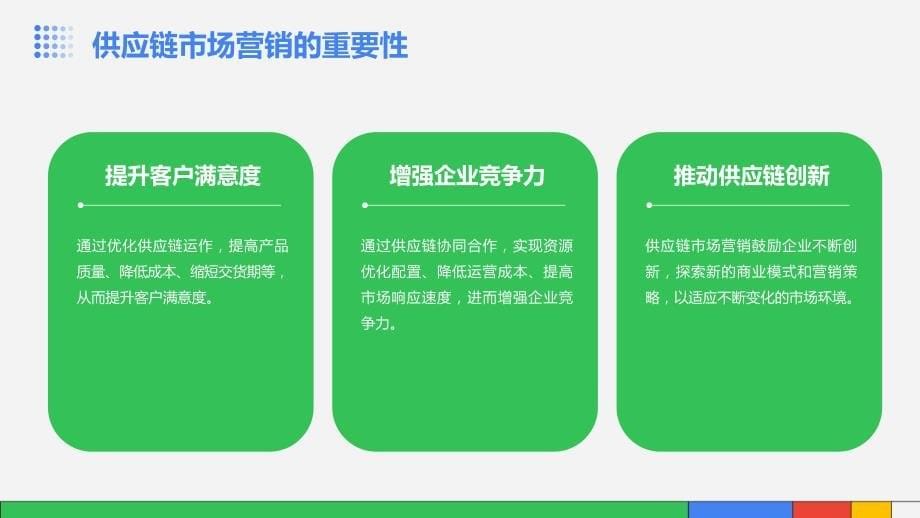 供应链市场营销的重要性

提升客户满意度

通过优化供应链运作，提高产品质量、降低成本、缩短交货期等，从而提升客户满意度。

增强企业竞争力

通过供应链协同合作，实现资源优化配置、降低运营成本、提高市场响应速度，进而增强企业竞争力。

推动供应链创新

供应链市场营销鼓励企业不断创新，探索新的商业模式和营销策略，以适应不断变化的市场环境。